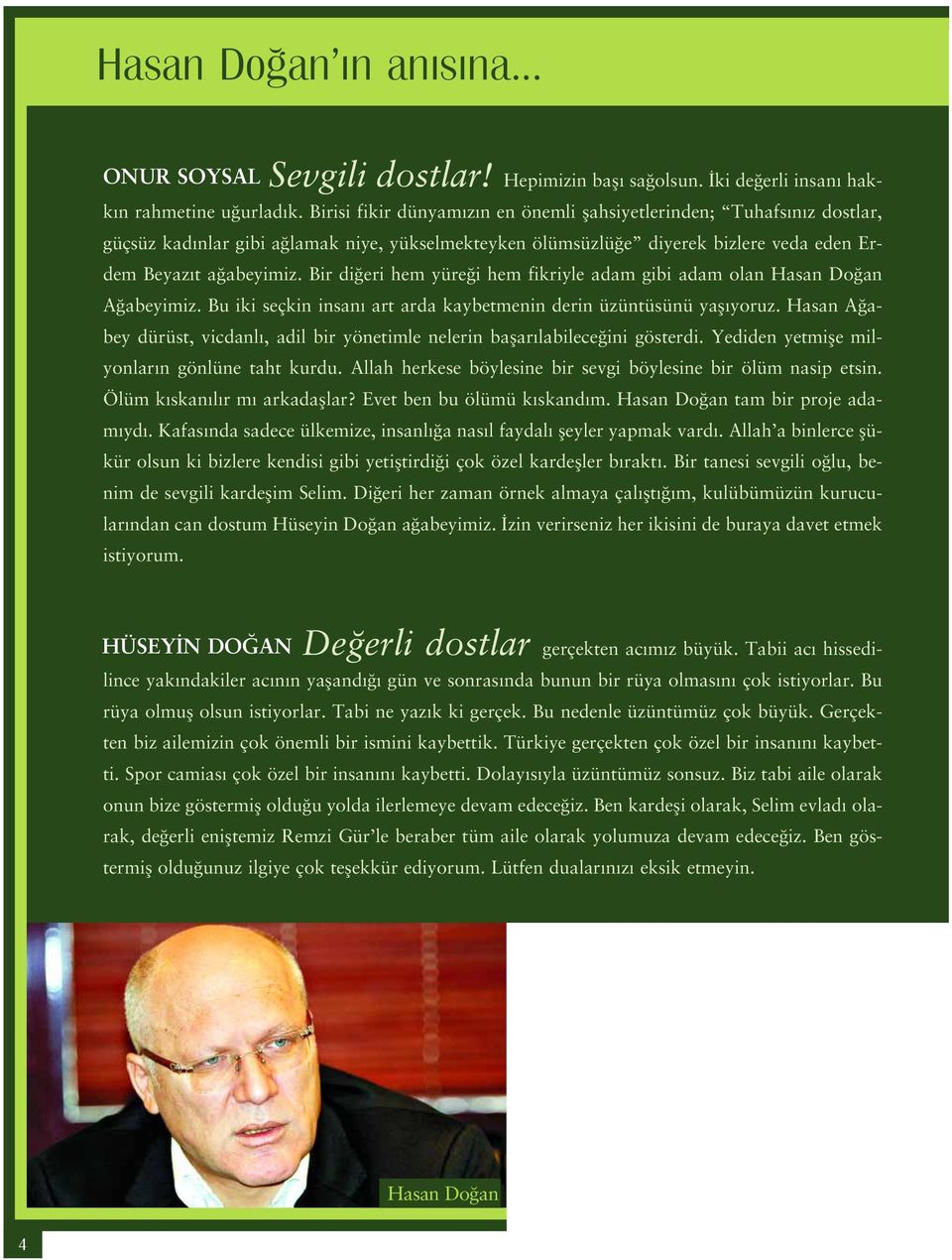 Hasan Doğan'ın anısına...

ONUR SOYSAL Sevgili dostlar! Hepimizin başı sağolsun. İki değerli insanı hakkın rahmetine uğurladık. Birisi fikir dünyamızın en önemli şahsiyetlerinden; "Tuhafsınız dostlar, güçsüz kadınlar gibi ağlamak niye, yükselmekteyken ölümsüzlüğe" diyerek bizlere veda eden Erdem Beyazıt ağabeyimiz. Bir diğeri hem yüreği hem fikriyle adam gibi adam olan Hasan Doğan Ağabeyimiz. Bu iki seçkin insanı art arda kaybetmenin derin üzüntüsünü yaşıyoruz. Hasan Ağabey dürüst, vicdanlı, adil bir yönetimle nelerin başarılabileceğini gösterdi. Yediden yetmişe milyonların gönlüne taht kurdu. Allah herkese böylesine bir sevgi böylesine bir ölüm nasip etsin. Ölüm kıskanılır mı arkadaşlar? Evet ben bu ölümü kıskandım. Hasan Doğan tam bir proje adamıydı. Kafasında sadece ülkemize, insanlığa nasıl faydalı şeyler yapmak vardı. Allah'a binlerce şükür olsun ki bizlere kendisi gibi yetiştirdiği çok özel kardeşler bıraktı. Bir tanesi sevgili oğlu, benim de sevgili kardeşim Selim. Diğeri her zaman örnek almaya çalıştığım, kulübümüzün kurucularından can dostum Hüseyin Doğan ağabeyimiz. İzin verirseniz her ikisini de buraya davet etmek istiyorum.

HÜSEYİN DOĞAN Değerli dostlar gerçekten acımız büyük. Tabii acı hissedilince yakındakiler acının yaşandığı gün ve sonrasında bunun bir rüya olmasını çok istiyorlar. Bu rüya olmuş olsun istiyorlar. Tabi ne yazık ki gerçek. Bu nedenle üzüntümüz çok büyük. Gerçekten biz ailemizin çok önemli bir ismini kaybettik. Türkiye gerçekten çok özel bir insanını kaybetti. Spor camiası çok özel bir insanını kaybetti. Dolayısıyla üzüntümüz sonsuz. Biz tabi aile olarak onun bize göstermiş olduğu yolda ilerlemeye devam edeceğiz. Ben kardeşi olarak, Selim evladı olarak, değerli eniştemiz Remzi Gür'le beraber tüm aile olarak yolumuza devam edeceğiz. Ben göstermiş olduğunuz ilgiye çok teşekkür ediyorum. Lütfen dualarınızı eksik etmeyin.

Hasan Doğan

4